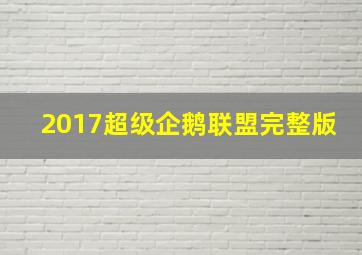 2017超级企鹅联盟完整版